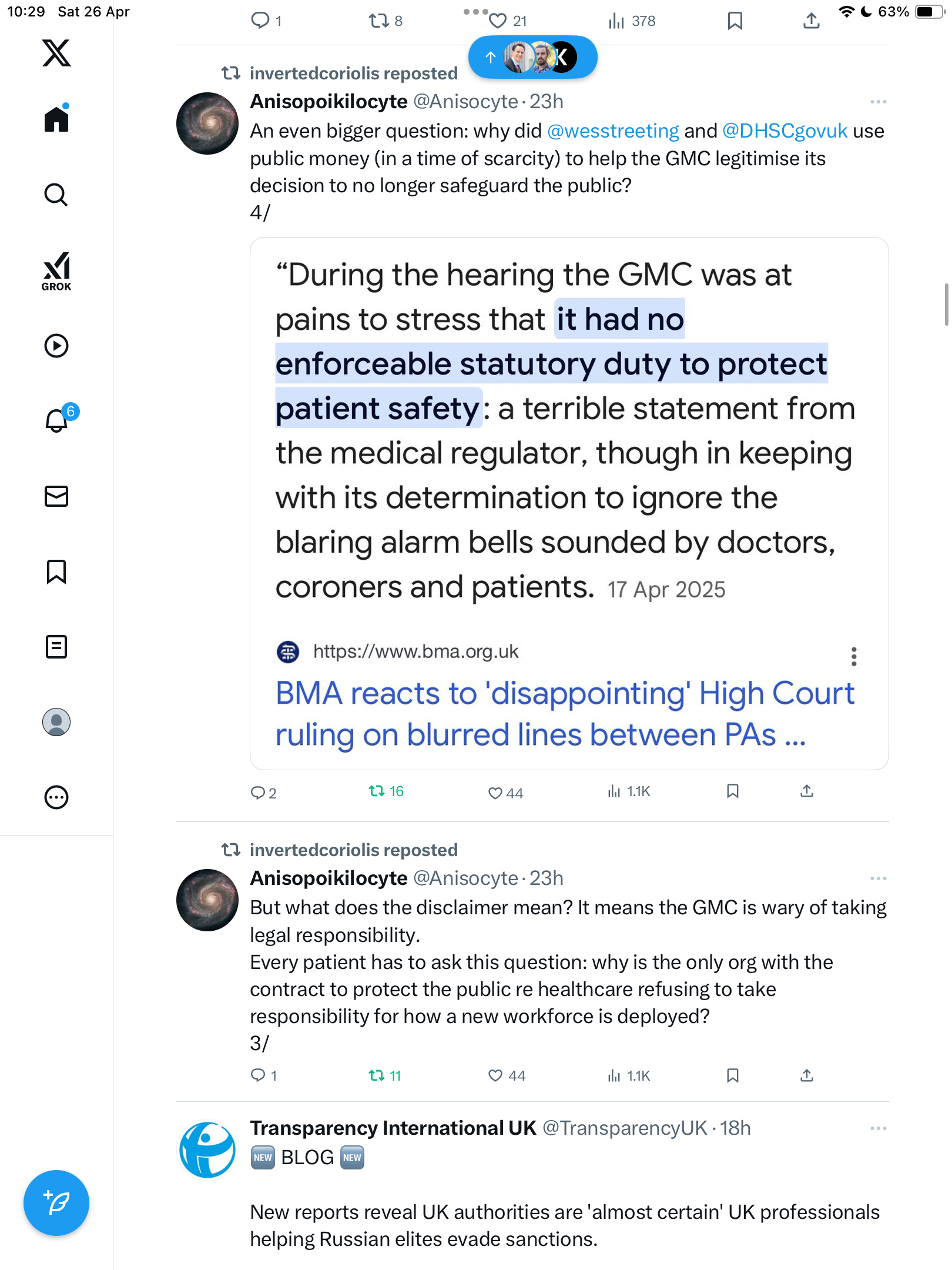 10:29 Sat 26 Apr

63%

1 8 21 378

GROK

6

invertedcoriolis reposted

Anisopoikilocyte @Anisocyte · 23h

An even bigger question: why did @wesstreeting and @DHSCgovuk use public money (in a time of scarcity) to help the GMC legitimise its decision to no longer safeguard the public?
4/

“During the hearing the GMC was at pains to stress that it had no enforceable statutory duty to protect patient safety: a terrible statement from the medical regulator, though in keeping with its determination to ignore the blaring alarm bells sounded by doctors, coroners and patients. 17 Apr 2025

https://www.bma.org.uk

BMA reacts to 'disappointing' High Court ruling on blurred lines between PAs ...

2 16 44 1.1K

invertedcoriolis reposted

Anisopoikilocyte @Anisocyte · 23h

But what does the disclaimer mean? It means the GMC is wary of taking legal responsibility.
Every patient has to ask this question: why is the only org with the contract to protect the public re healthcare refusing to take responsibility for how a new workforce is deployed?
3/

1 11 44 1.1K

Transparency International UK @TransparencyUK · 18h

NEW BLOG NEW

New reports reveal UK authorities are 'almost certain' UK professionals helping Russian elites evade sanctions.